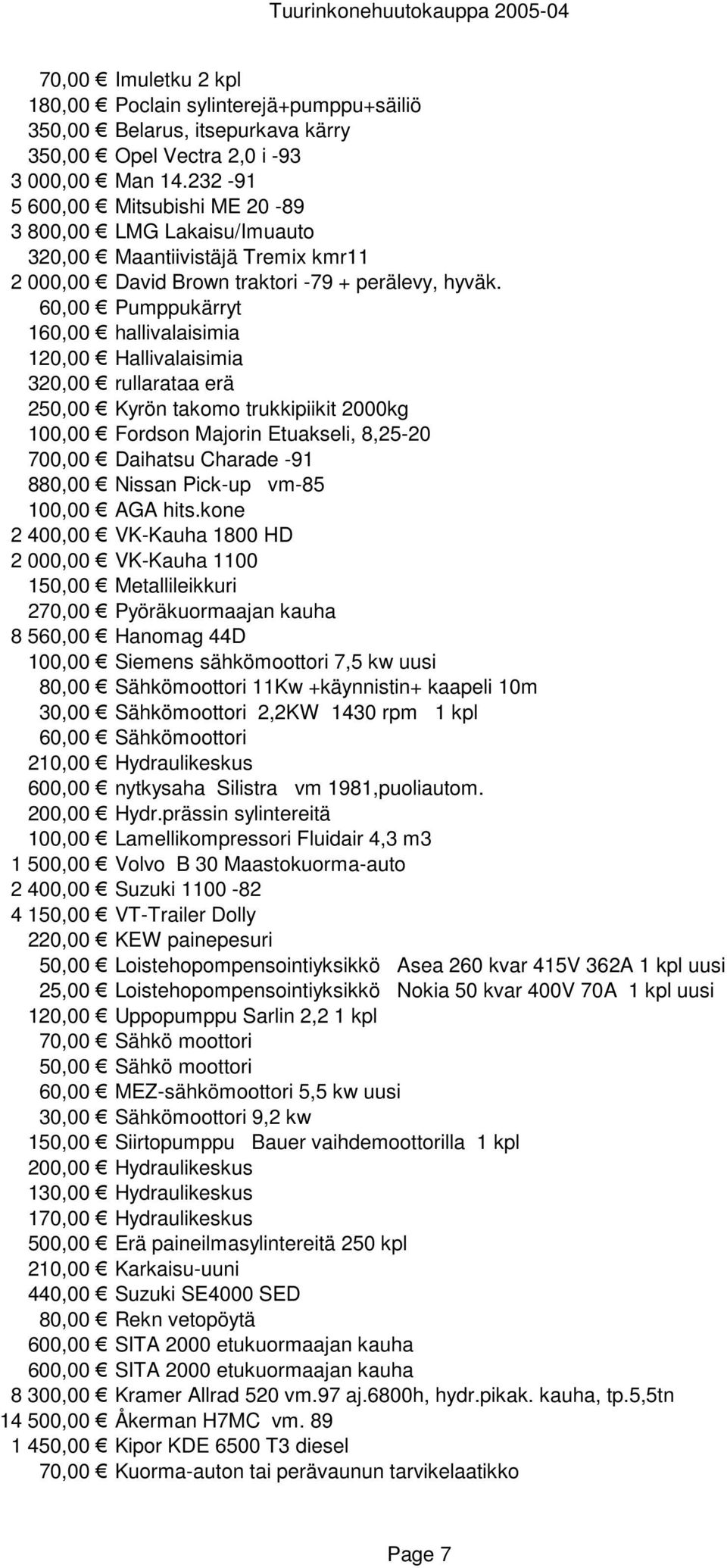 Tuurinkonehuutokauppa 2005-04

70,00 € Imuletku 2 kpl
180,00 € Poclain sylinterejä+pumppu+säiliö
350,00 € Belarus, itsepurkava kärry
350,00 € Opel Vectra 2,0 i -93
3 000,00 € Man 14.232 -91
5 600,00 € Mitsubishi ME 20 -89
3 800,00 € LMG Lakaisu/Imuauto
320,00 € Maantiivistäjä Tremix kmr11
2 000,00 € David Brown traktori -79 + perälevy, hyväk.
60,00 € Pumppukärryt
160,00 € hallivalaisimia
120,00 € Hallivalaisimia
320,00 € rullarataa erä
250,00 € Kyrön takomo trukkipiikit 2000kg
100,00 € Fordson Majorin Etuakseli, 8,25-20
700,00 € Daihatsu Charade -91
880,00 € Nissan Pick-up vm-85
100,00 € AGA hits.kone
2 400,00 € VK-Kauha 1800 HD
2 000,00 € VK-Kauha 1100
150,00 € Metallileikkuri
270,00 € Pyöräkuormaajan kauha
8 560,00 € Hanomag 44D
100,00 € Siemens sähkömoottori 7,5 kw uusi
80,00 € Sähkömoottori 11Kw +käynnistin+ kaapeli 10m
30,00 € Sähkömoottori 2,2KW 1430 rpm 1 kpl
60,00 € Sähkömoottori
210,00 € Hydraulikeskus
600,00 € nytkysaha Silistra vm 1981,puoliautom.
200,00 € Hydr.prässin sylintereitä
100,00 € Lamellikompressori Fluidair 4,3 m3
1 500,00 € Volvo B 30 Maastokuorma-auto
2 400,00 € Suzuki 1100 -82
4 150,00 € VT-Trailer Dolly
220,00 € KEW painepesuri
50,00 € Loistehopompensointiyksikkö Asea 260 kvar 415V 362A 1 kpl uusi
25,00 € Loistehopompensointiyksikkö Nokia 50 kvar 400V 70A 1 kpl uusi
120,00 € Uppopumppu Sarlin 2,2 1 kpl
70,00 € Sähkö moottori
50,00 € Sähkö moottori
60,00 € MEZ-sähkömoottori 5,5 kw uusi
30,00 € Sähkömoottori 9,2 kw
150,00 € Siirtopumppu Bauer vaihdemoottorilla 1 kpl
200,00 € Hydraulikeskus
130,00 € Hydraulikeskus
170,00 € Hydraulikeskus
500,00 € Erä paineilmasylintereitä 250 kpl
210,00 € Karkaisu-uuni
440,00 € Suzuki SE4000 SED
80,00 € Rekn vetopöytä
600,00 € SITA 2000 etukuormaajan kauha
600,00 € SITA 2000 etukuormaajan kauha
8 300,00 € Kramer Allrad 520 vm.97 aj.6800h, hydr.pikak. kauha, tp.5,5tn
14 500,00 € Åkerman H7MC vm. 89
1 450,00 € Kipor KDE 6500 T3 diesel
70,00 € Kuorma-auton tai perävaunun tarvikelaatikko

Page 7